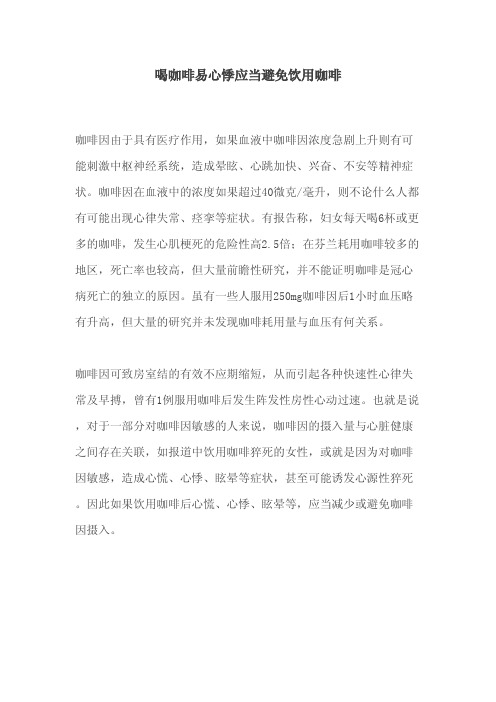 喝咖啡易心悸应当避免饮用咖啡

咖啡因由于具有医疗作用，如果血液中咖啡因浓度急剧上升则有可能刺激中枢神经系统，造成晕眩、心跳加快、兴奋、不安等精神症状。咖啡因在血液中的浓度如果超过40微克/毫升，则不论什么人都有可能出现心律失常、痉挛等症状。有报告称，妇女每天喝6杯或更多的咖啡，发生心肌梗死的危险性高2.5倍；在芬兰耗用咖啡较多的地区，死亡率也较高，但大量前瞻性研究，并不能证明咖啡是冠心病死亡的独立的原因。虽有一些人服用250mg咖啡因后1小时血压略有升高，但大量的研究并未发现咖啡耗用量与血压有何关系。

咖啡因可致房室结的有效不应期缩短，从而引起各种快速性心律失常及早搏，曾有1例服用咖啡后发生阵发性房性心动过速。也就是说，对于一部分对咖啡因敏感的人来说，咖啡因的摄入量与心脏健康之间存在关联，如报道中饮用咖啡猝死的女性，或就是因为对咖啡因敏感，造成心慌、心悸、眩晕等症状，甚至可能诱发心源性猝死。因此如果饮用咖啡后心慌、心悸、眩晕等，应当减少或避免咖啡因摄入。